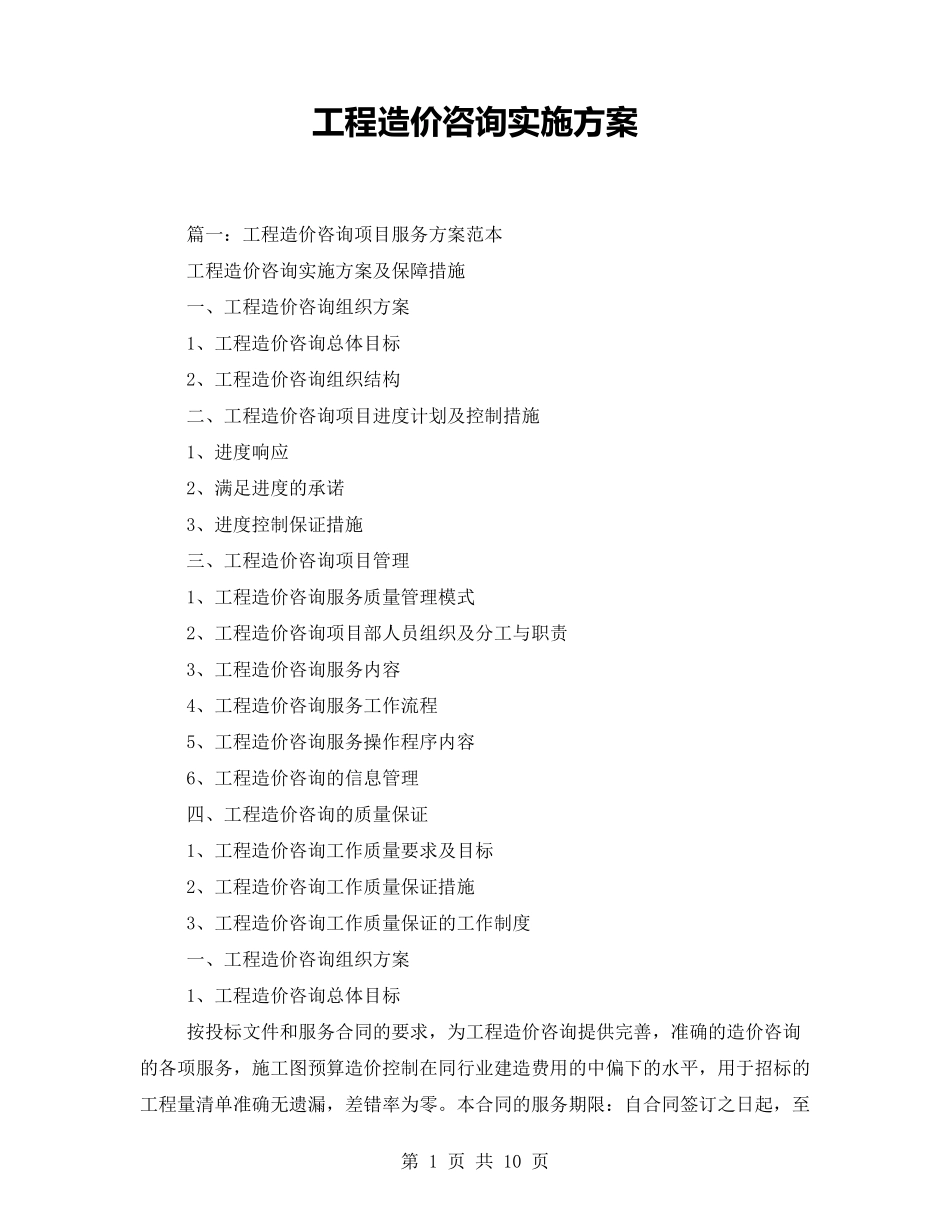 工程造价咨询实施方案

篇一：工程造价咨询项目服务方案范本

工程造价咨询实施方案及保障措施

一、工程造价咨询组织方案

1、工程造价咨询总体目标

2、工程造价咨询组织结构

二、工程造价咨询项目进度计划及控制措施

1、进度响应

2、满足进度的承诺

3、进度控制保证措施

三、工程造价咨询项目管理

1、工程造价咨询服务质量管理模式

2、工程造价咨询项目部人员组织及分工与职责

3、工程造价咨询服务内容

4、工程造价咨询服务工作流程

5、工程造价咨询服务操作程序内容

6、工程造价咨询的信息管理

四、工程造价咨询的质量保证

1、工程造价咨询工作质量要求及目标

2、工程造价咨询工作质量保证措施

3、工程造价咨询工作质量保证的工作制度

一、工程造价咨询组织方案

1、工程造价咨询总体目标

按投标文件和服务合同的要求，为工程造价咨询提供完善，准确的造价咨询的各项服务，施工图预算造价控制在同行业建造费用的中偏下的水平，用于招标的工程量清单准确无遗漏，差错率为零。本合同的服务期限：自合同签订之日起，至

第 1 页 共 10 页